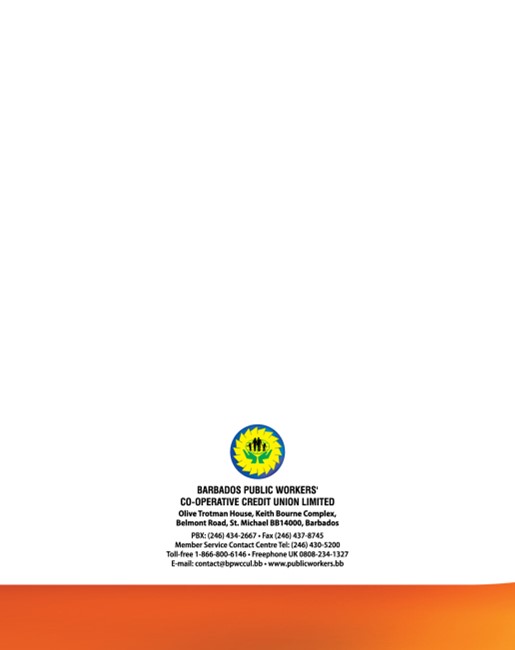 BARBADOS PUBLIC WORKERS'
CO-OPERATIVE CREDIT UNION LIMITED
Olive Trotman House, Keith Bourne Complex,
Belmont Road, St. Michael BB14000, Barbados

PBX: (246) 434-2667 • Fax (246) 437-8745
Member Service Contact Centre Tel: (246) 430-5200
Toll-free 1-866-800-6146 • Freephone UK 0808-234-1327
E-mail: contact@bpwccul.bb • www.publicworkers.bb